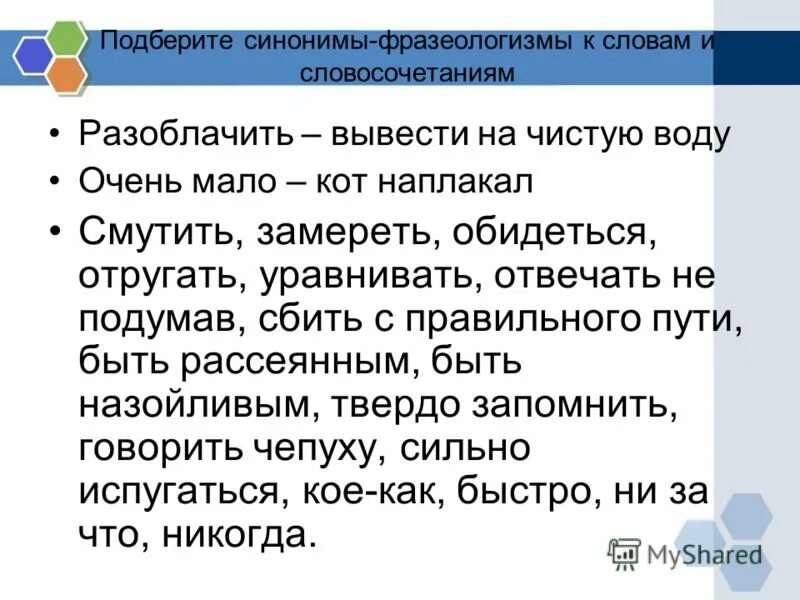 Подберите синонимы-фразеологизмы к словам и словосочетаниям

• Разоблачить – вывести на чистую воду
• Очень мало – кот наплакал
• Смутить, замереть, обидеться, отругать, уравнивать, отвечать не подумав, сбить с правильного пути, быть рассеянным, быть назойливым, твердо запомнить, говорить чепуху, сильно испугаться, кое-как, быстро, ни за что, никогда.

MyShared